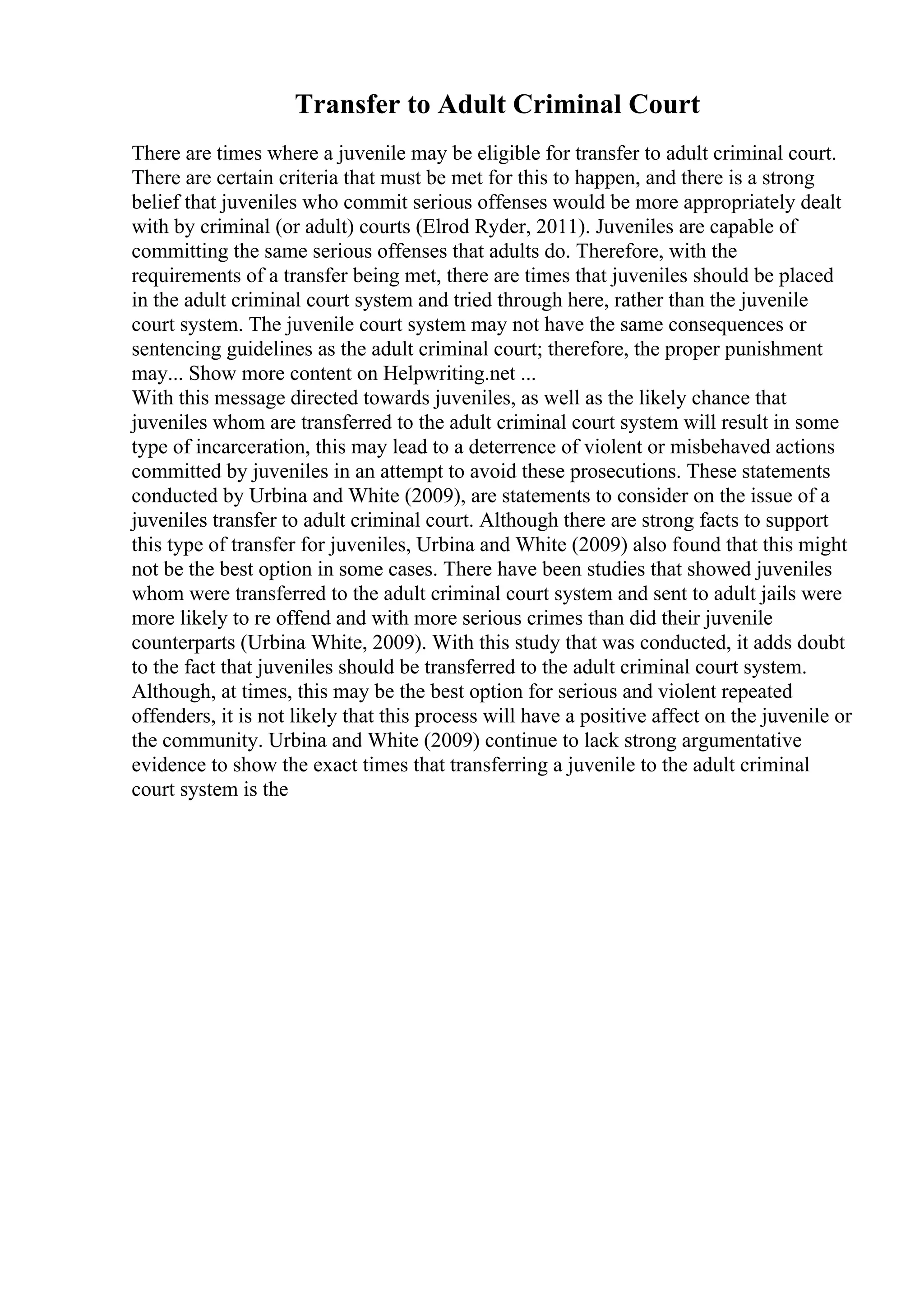 Transfer to Adult Criminal Court

There are times where a juvenile may be eligible for transfer to adult criminal court. There are certain criteria that must be met for this to happen, and there is a strong belief that juveniles who commit serious offenses would be more appropriately dealt with by criminal (or adult) courts (Elrod Ryder, 2011). Juveniles are capable of committing the same serious offenses that adults do. Therefore, with the requirements of a transfer being met, there are times that juveniles should be placed in the adult criminal court system and tried through here, rather than the juvenile court system. The juvenile court system may not have the same consequences or sentencing guidelines as the adult criminal court; therefore, the proper punishment may... Show more content on Helpwriting.net ...
With this message directed towards juveniles, as well as the likely chance that juveniles whom are transferred to the adult criminal court system will result in some type of incarceration, this may lead to a deterrence of violent or misbehaved actions committed by juveniles in an attempt to avoid these prosecutions. These statements conducted by Urbina and White (2009), are statements to consider on the issue of a juveniles transfer to adult criminal court. Although there are strong facts to support this type of transfer for juveniles, Urbina and White (2009) also found that this might not be the best option in some cases. There have been studies that showed juveniles whom were transferred to the adult criminal court system and sent to adult jails were more likely to re offend and with more serious crimes than did their juvenile counterparts (Urbina White, 2009). With this study that was conducted, it adds doubt to the fact that juveniles should be transferred to the adult criminal court system. Although, at times, this may be the best option for serious and violent repeated offenders, it is not likely that this process will have a positive affect on the juvenile or the community. Urbina and White (2009) continue to lack strong argumentative evidence to show the exact times that transferring a juvenile to the adult criminal court system is the